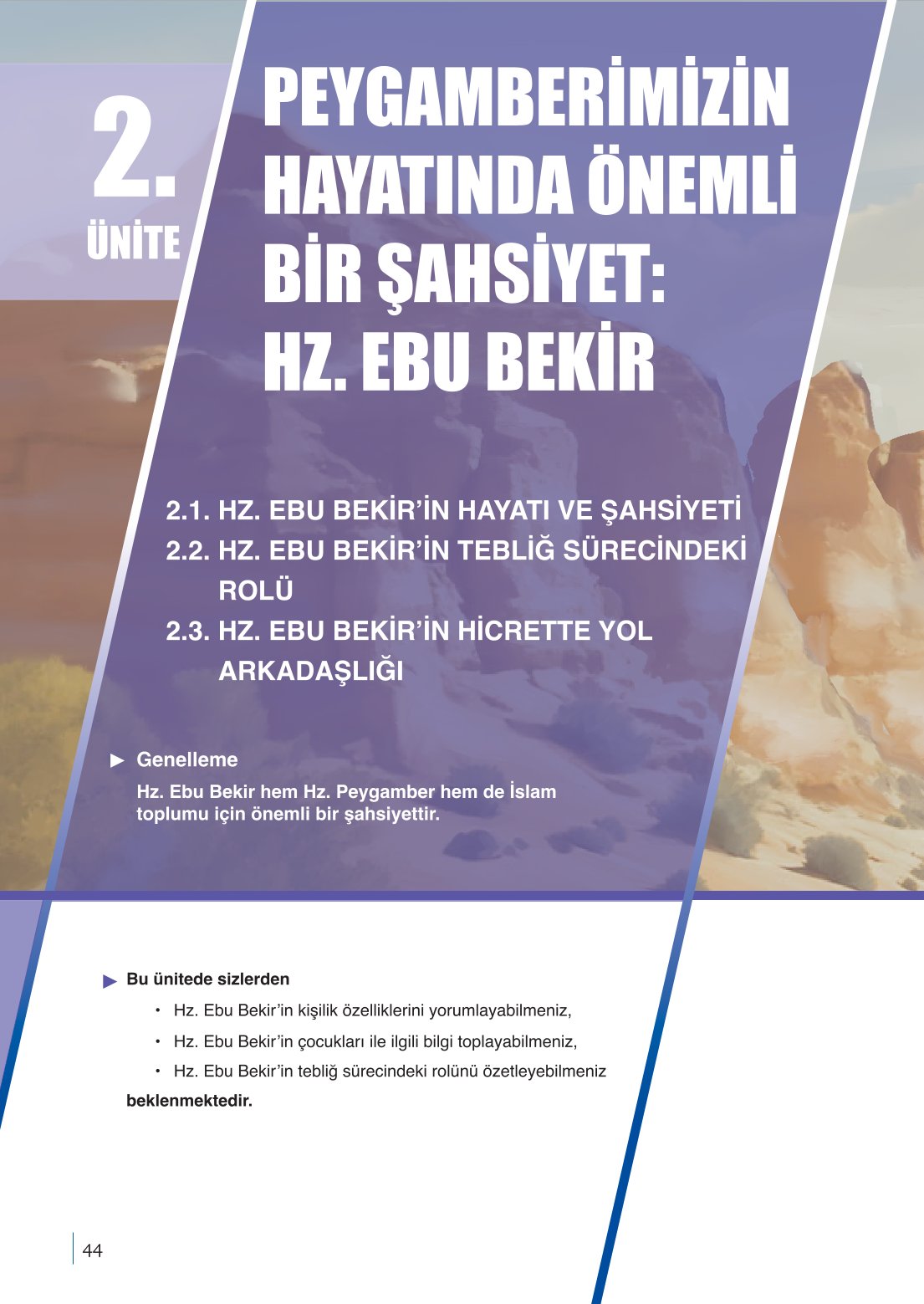 2.
ÜNİTE

PEYGAMBERİMİZİN HAYATINDA ÖNEMLİ BİR ŞAHSİYET: HZ. EBU BEKİR

2.1. HZ. EBU BEKİR'İN HAYATI VE ŞAHSİYETİ
2.2. HZ. EBU BEKİR'İN TEBLİĞ SÜRECİNDEKİ ROLÜ
2.3. HZ. EBU BEKİR'İN HİCRETTE YOL ARKADAŞLIĞI

► Genelleme
Hz. Ebu Bekir hem Hz. Peygamber hem de İslam toplumu için önemli bir şahsiyettir.

► Bu ünitede sizlerden
• Hz. Ebu Bekir'in kişilik özelliklerini yorumlayabilmeniz,
• Hz. Ebu Bekir'in çocukları ile ilgili bilgi toplayabilmeniz,
• Hz. Ebu Bekir'in tebliğ sürecindeki rolünü özetleyebilmeniz
beklenmektedir.

44